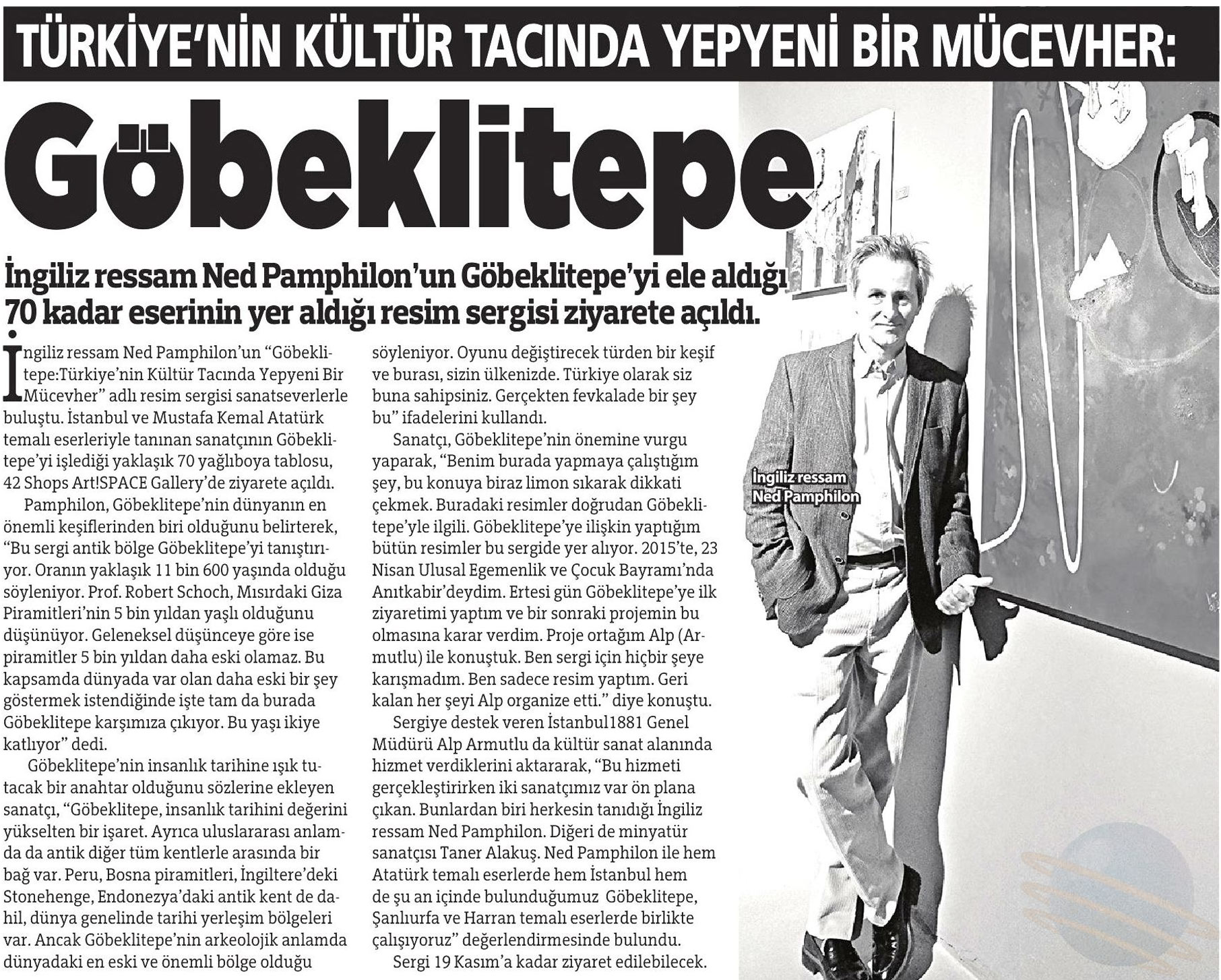 TÜRKİYE'NİN KÜLTÜR TACINDA YEPYENİ BİR MÜCEVHER:

Göbeklitepe

İngiliz ressam Ned Pamphilon'un Göbeklitepe'yi ele aldığı 70 kadar eserinin yer aldığı resim sergisi ziyarete açıldı.

İngiliz ressam Ned Pamphilon'un "Göbeklitepe:Türkiye'nin Kültür Tacında Yepyeni Bir Mücevher" adlı resim sergisi sanatseverlerle buluştu. İstanbul ve Mustafa Kemal Atatürk temalı eserleriyle tanınan sanatçının Göbeklitepe'yi işlediği yaklaşık 70 yağlıboya tablosu, 42 Shops Art!SPACE Gallery'de ziyarete açıldı.

Pamphilon, Göbeklitepe'nin dünyanın en önemli keşiflerinden biri olduğunu belirterek, "Bu sergi antik bölge Göbeklitepe'yi tanıştırıyor. Oranın yaklaşık 11 bin 600 yaşında olduğu söyleniyor. Prof. Robert Schoch, Mısırdaki Giza Piramitleri'nin 5 bin yıldan yaşlı olduğunu düşünüyor. Geleneksel düşünceye göre ise piramitler 5 bin yıldan daha eski olamaz. Bu kapsamda dünyada var olan daha eski bir şey göstermek istendiğinde işte tam da burada Göbeklitepe karşımıza çıkıyor. Bu yaşı ikiye katlıyor" dedi.

Göbeklitepe'nin insanlık tarihine ışık tutacak bir anahtar olduğunu sözlerine ekleyen sanatçı, "Göbeklitepe, insanlık tarihini değerini yükselten bir işaret. Ayrıca uluslararası anlamda da antik diğer tüm kentlerle arasında bir bağ var. Peru, Bosna piramitleri, İngiltere'deki Stonehenge, Endonezya'daki antik kent de dahil, dünya genelinde tarihi yerleşim bölgeleri var. Ancak Göbeklitepe'nin arkeolojik anlamda dünyadaki en eski ve önemli bölge olduğu söyleniyor. Oyunu değiştirecek türden bir keşif ve burası, sizin ülkenizde. Türkiye olarak siz buna sahipsiniz. Gerçekten fevkalade bir şey bu" ifadelerini kullandı.

Sanatçı, Göbeklitepe'nin önemine vurgu yaparak, "Benim burada yapmaya çalıştığım şey, bu konuya biraz limon sıkarak dikkati çekmek. Buradaki resimler doğrudan Göbeklitepe'yle ilgili. Göbeklitepe'ye ilişkin yaptığım bütün resimler bu sergide yer alıyor. 2015'te, 23 Nisan Ulusal Egemenlik ve Çocuk Bayramı'nda Anıtkabir'deydim. Ertesi gün Göbeklitepe'ye ilk ziyaretimi yaptım ve bir sonraki projemin bu olmasına karar verdim. Proje ortağım Alp (Armutlu) ile konuştuk. Ben sergi için hiçbir şeye karışmadım. Ben sadece resim yaptım. Geri kalan her şeyi Alp organize etti." diye konuştu.

Sergiye destek veren İstanbul1881 Genel Müdürü Alp Armutlu da kültür sanat alanında hizmet verdiklerini aktararak, "Bu hizmeti gerçekleştirirken iki sanatçımız var ön plana çıkan. Bunlardan biri herkesin tanıdığı İngiliz ressam Ned Pamphilon. Diğeri de minyatür sanatçısı Taner Alakuş. Ned Pamphilon ile hem Atatürk temalı eserlerde hem İstanbul hem de şu an içinde bulunduğumuz Göbeklitepe, Şanlıurfa ve Harran temalı eserlerde birlikte çalışıyoruz" değerlendirmesinde bulundu.

Sergi 19 Kasım'a kadar ziyaret edilebilecek.

İngiliz ressam Ned Pamphilon